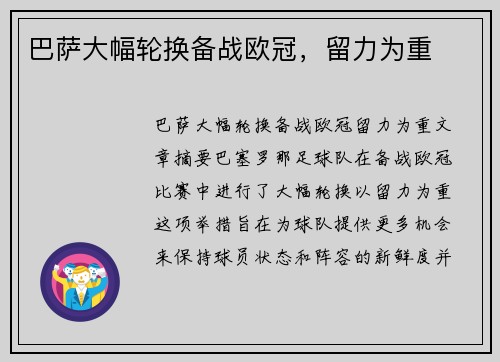 巴萨大幅轮换备战欧冠，留力为重

巴萨大幅轮换备战欧冠留力为重文章摘要巴塞罗那足球队在备战欧冠比赛中进行了大幅轮换以留力为重这项举措旨在为球队提供更多机会来保持球员状态和阵容的新鲜度并